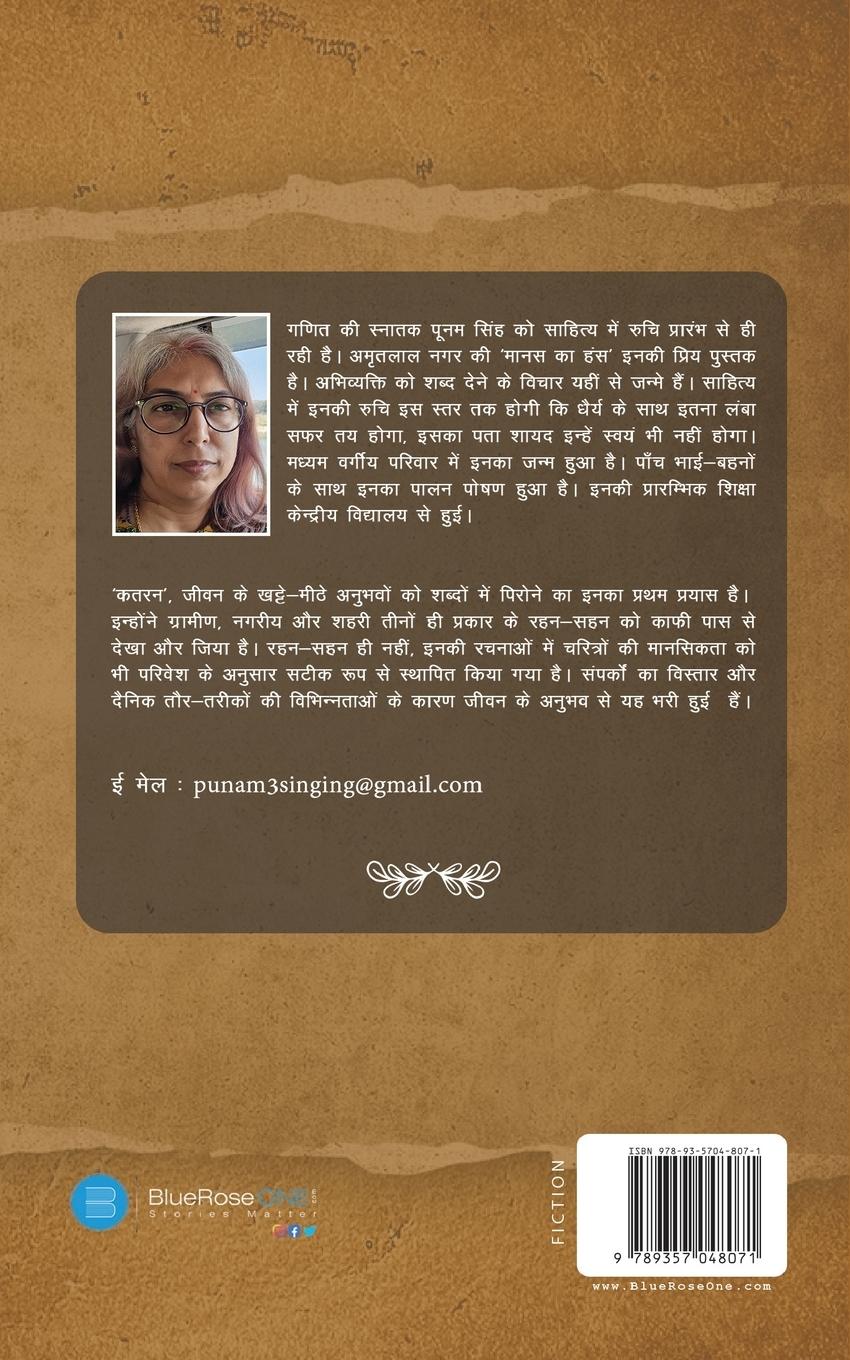 गणित की स्नातक पूनम सिंह को साहित्य में रुचि प्रारंभ से ही रही है। अमृतलाल नगर की 'मानस का हंस' इनकी प्रिय पुस्तक है। अभिव्यक्ति को शब्द देने के विचार यहीं से जन्मे हैं। साहित्य में इनकी रुचि इस स्तर तक होगी कि धैर्य के साथ इतना लंबा सफर तय होगा, इसका पता शायद इन्हें स्वयं भी नहीं होगा। मध्यम वर्गीय परिवार में इनका जन्म हुआ है। पाँच भाई–बहनों के साथ इनका पालन पोषण हुआ है। इनकी प्रारम्भिक शिक्षा केन्द्रीय विद्यालय से हुई।

'कतरन', जीवन के खट्टे–मीठे अनुभवों को शब्दों में पिरोने का इनका प्रथम प्रयास है। इन्होंने ग्रामीण, नगरीय और शहरी तीनों ही प्रकार के रहन–सहन को काफी पास से देखा और जिया है। रहन–सहन ही नहीं, इनकी रचनाओं में चरित्रों की मानसिकता को भी परिवेश के अनुसार सटीक रूप से स्थापित किया गया है। संपर्कों का विस्तार और दैनिक तौर–तरीकों की विभिन्नताओं के कारण जीवन के अनुभव से यह भरी हुई हैं।

ई मेल : punam3singing@gmail.com

BlueRoseONE.com
Stories Matter

FICTION

ISBN 978-93-5704-807-1
9 789357 048071
www.BlueRoseOne.com